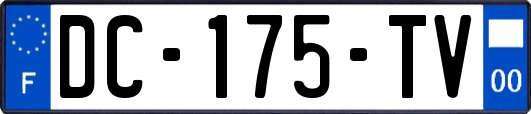 F

DC-175-TV

00